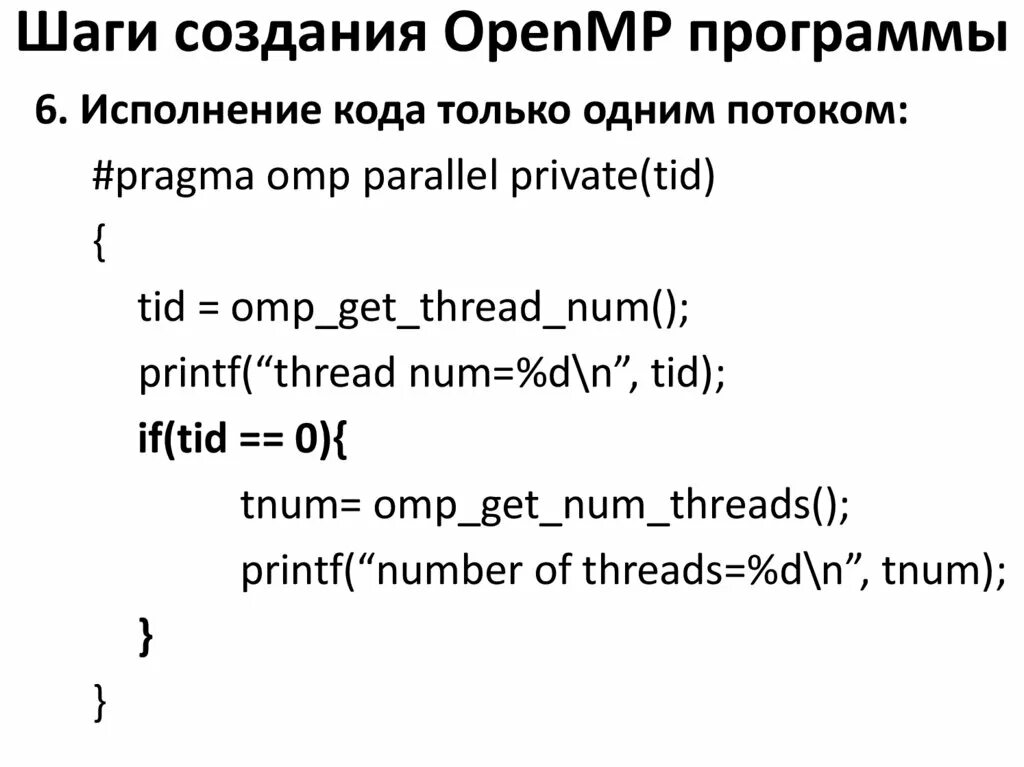 Шаги создания OpenMP программы

6. Исполнение кода только одним потоком:

#pragma omp parallel private(tid)
{
tid = omp_get_thread_num();
printf("thread num=%d\n", tid);
if(tid == 0){
tnum= omp_get_num_threads();
printf("number of threads=%d\n", tnum);
}
}